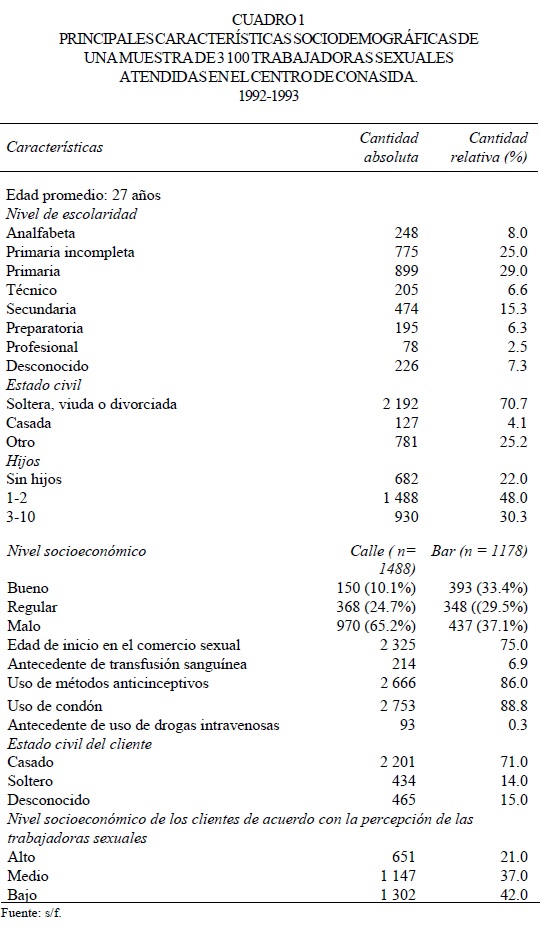 CUADRO 1
PRINCIPALES CARACTERÍSTICAS SOCIODEMOGRÁFICAS DE UNA MUESTRA DE 3 100 TRABAJADORAS SEXUALES ATENDIDAS EN EL CENTRO DE CONASIDA.
1992-1993

| Características | Cantidad absoluta | Cantidad relativa (%) |
|---|---|---|
| Edad promedio: 27 años | | |
| Nivel de escolaridad | | |
| Analfabeta | 248 | 8.0 |
| Primaria incompleta | 775 | 25.0 |
| Primaria | 899 | 29.0 |
| Técnico | 205 | 6.6 |
| Secundaria | 474 | 15.3 |
| Preparatoria | 195 | 6.3 |
| Profesional | 78 | 2.5 |
| Desconocido | 226 | 7.3 |
| Estado civil | | |
| Soltera, viuda o divorciada | 2 192 | 70.7 |
| Casada | 127 | 4.1 |
| Otro | 781 | 25.2 |
| Hijos | | |
| Sin hijos | 682 | 22.0 |
| 1-2 | 1 488 | 48.0 |
| 3-10 | 930 | 30.3 |
| Nivel socioeconómico | Calle ( n= 1488) | Bar (n = 1178) |
| Bueno | 150 (10.1%) | 393 (33.4%) |
| Regular | 368 (24.7%) | 348 ((29.5%) |
| Malo | 970 (65.2%) | 437 (37.1%) |
| Edad de inicio en el comercio sexual | 2 325 | 75.0 |
| Antecedente de transfusión sanguínea | 214 | 6.9 |
| Uso de métodos anticinceptivos | 2 666 | 86.0 |
| Uso de condón | 2 753 | 88.8 |
| Antecedente de uso de drogas intravenosas | 93 | 0.3 |
| Estado civil del cliente | | |
| Casado | 2 201 | 71.0 |
| Soltero | 434 | 14.0 |
| Desconocido | 465 | 15.0 |
| Nivel socioeconómico de los clientes de acuerdo con la percepción de las trabajadoras sexuales | | |
| Alto | 651 | 21.0 |
| Medio | 1 147 | 37.0 |
| Bajo | 1 302 | 42.0 |

Fuente: s/f.